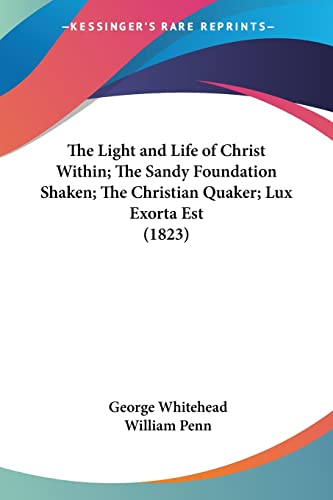 —KESSINGER'S RARE REPRINTS—

The Light and Life of Christ Within; The Sandy Foundation Shaken; The Christian Quaker; Lux Exorta Est
(1823)

George Whitehead
William Penn